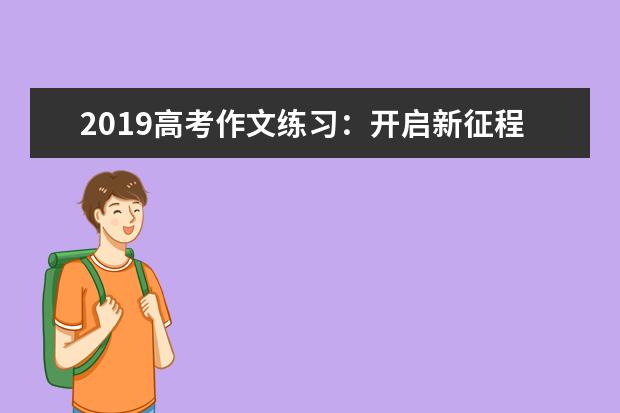 2019高考作文练习：开启新征程